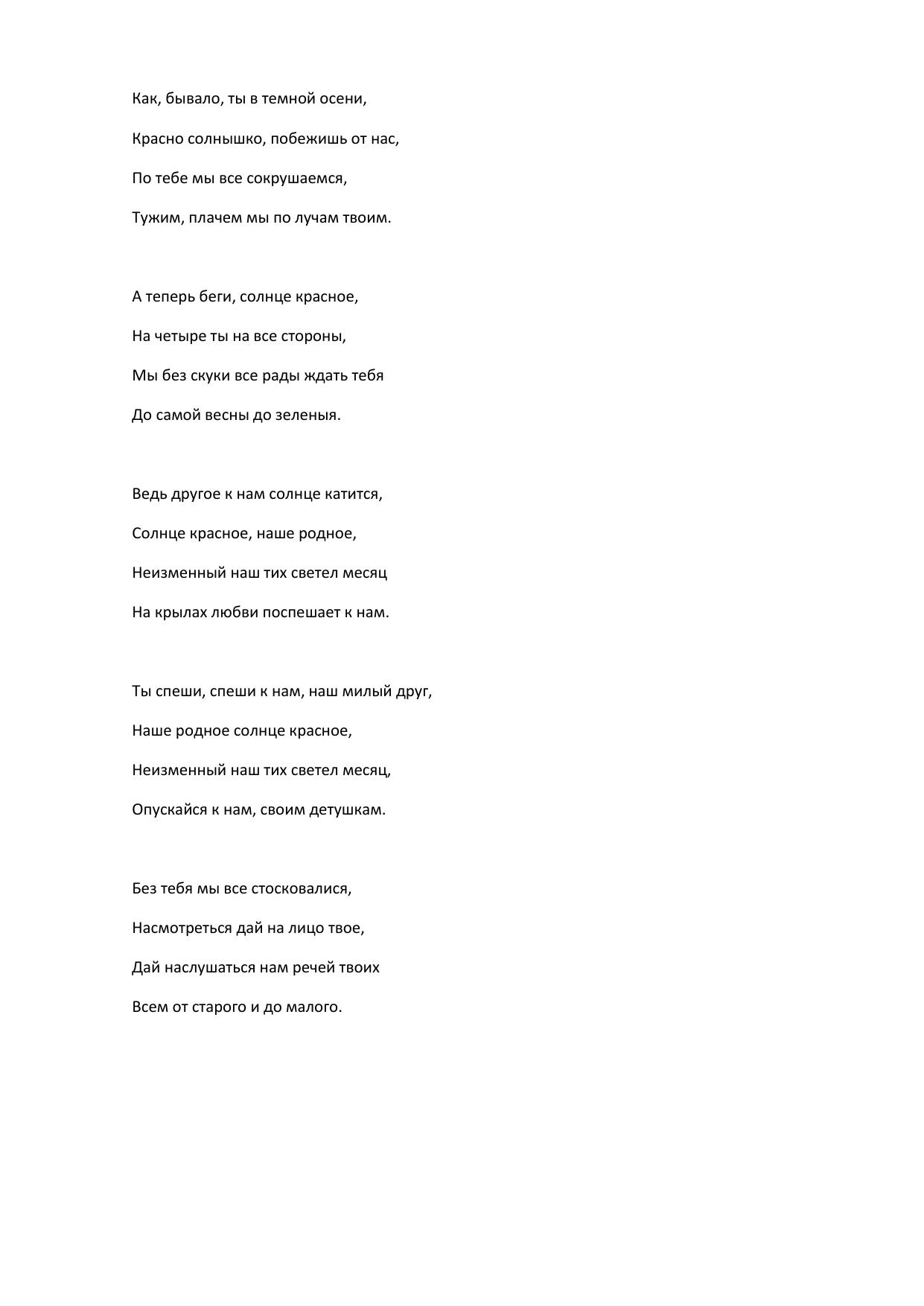 Как, бывало, ты в темной осени,
Красно солнышко, побежишь от нас,
По тебе мы все сокрушаемся,
Тужим, плачем мы по лучам твоим.

А теперь беги, солнце красное,
На четыре ты на все стороны,
Мы без скуки все рады ждать тебя
До самой весны до зеленыя.

Ведь другое к нам солнце катится,
Солнце красное, наше родное,
Неизменный наш тих светел месяц
На крылах любви поспешает к нам.

Ты спеши, спеши к нам, наш милый друг,
Наше родное солнце красное,
Неизменный наш тих светел месяц,
Опускайся к нам, своим детушкам.

Без тебя мы все стосковалися,
Насмотреться дай на лицо твое,
Дай наслушаться нам речей твоих
Всем от старого и до малого.